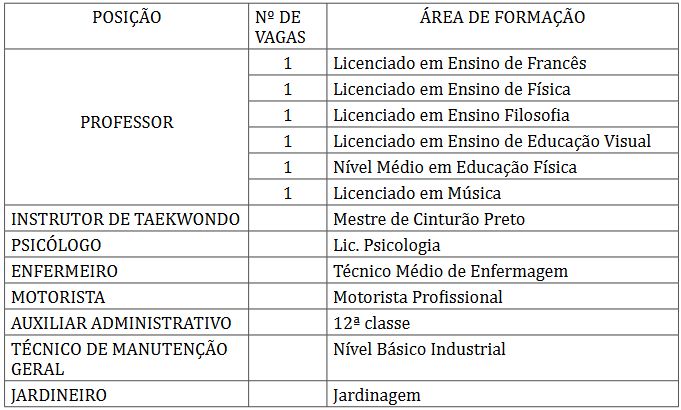 | POSIÇÃO | Nº DE VAGAS | ÁREA DE FORMAÇÃO |
|---|---|---|
| PROFESSOR | 1 | Licenciado em Ensino de Francês |
| | 1 | Licenciado em Ensino de Física |
| | 1 | Licenciado em Ensino Filosofia |
| | 1 | Licenciado em Ensino de Educação Visual |
| | 1 | Nível Médio em Educação Física |
| | 1 | Licenciado em Música |
| INSTRUTOR DE TAEKWONDO | | Mestre de Cinturão Preto |
| PSICÓLOGO | | Lic. Psicologia |
| ENFERMEIRO | | Técnico Médio de Enfermagem |
| MOTORISTA | | Motorista Profissional |
| AUXILIAR ADMINISTRATIVO | | 12ª classe |
| TÉCNICO DE MANUTENÇÃO GERAL | | Nível Básico Industrial |
| JARDINEIRO | | Jardinagem |